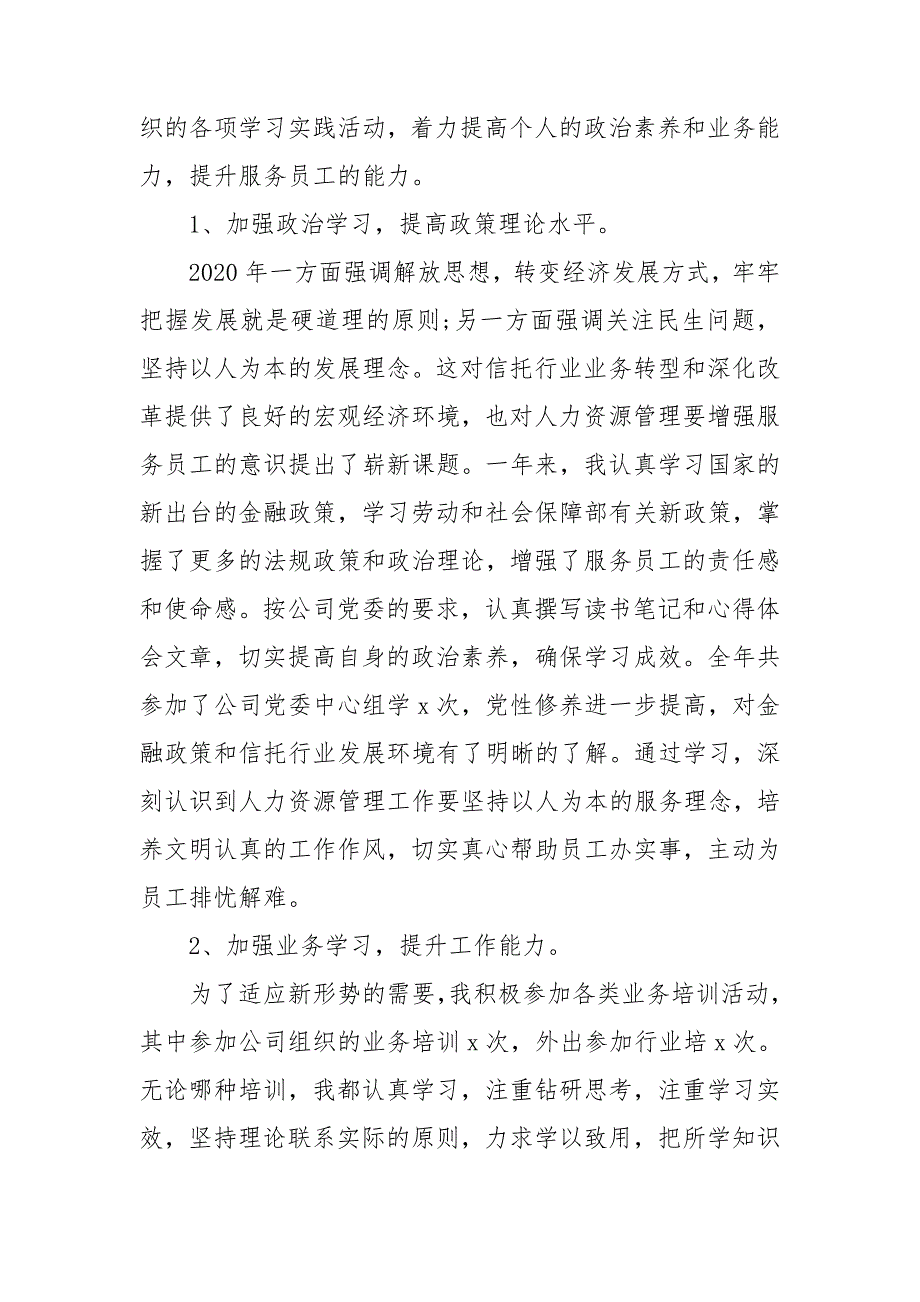 织的各项学习实践活动，着力提高个人的政治素养和业务能力，提升服务员工的能力。

1、加强政治学习，提高政策理论水平。

2020 年一方面强调解放思想，转变经济发展方式，牢牢把握发展就是硬道理的原则;另一方面强调关注民生问题，坚持以人为本的发展理念。这对信托行业业务转型和深化改革提供了良好的宏观经济环境，也对人力资源管理要增强服务员工的意识提出了崭新课题。一年来，我认真学习国家的新出台的金融政策，学习劳动和社会保障部有关新政策，掌握了更多的法规政策和政治理论，增强了服务员工的责任感和使命感。按公司党委的要求，认真撰写读书笔记和心得体会文章，切实提高自身的政治素养，确保学习成效。全年共参加了公司党委中心组学 x 次，党性修养进一步提高，对金融政策和信托行业发展环境有了明晰的了解。通过学习，深刻认识到人力资源管理工作要坚持以人为本的服务理念，培养文明认真的工作作风，切实真心帮助员工办实事，主动为员工排忧解难。

2、加强业务学习，提升工作能力。

为了适应新形势的需要，我积极参加各类业务培训活动，其中参加公司组织的业务培训 x 次，外出参加行业培 x 次。无论哪种培训，我都认真学习，注重钻研思考，注重学习实效，坚持理论联系实际的原则，力求学以致用，把所学知识